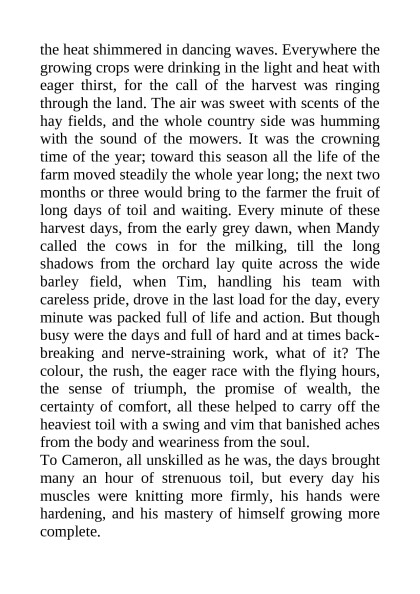 the heat shimmered in dancing waves. Everywhere the growing crops were drinking in the light and heat with eager thirst, for the call of the harvest was ringing through the land. The air was sweet with scents of the hay fields, and the whole country side was humming with the sound of the mowers. It was the crowning time of the year; toward this season all the life of the farm moved steadily the whole year long; the next two months or three would bring to the farmer the fruit of long days of toil and waiting. Every minute of these harvest days, from the early grey dawn, when Mandy called the cows in for the milking, till the long shadows from the orchard lay quite across the wide barley field, when Tim, handling his team with careless pride, drove in the last load for the day, every minute was packed full of life and action. But though busy were the days and full of hard and at times back-breaking and nerve-straining work, what of it? The colour, the rush, the eager race with the flying hours, the sense of triumph, the promise of wealth, the certainty of comfort, all these helped to carry off the heaviest toil with a swing and vim that banished aches from the body and weariness from the soul.
To Cameron, all unskilled as he was, the days brought many an hour of strenuous toil, but every day his muscles were knitting more firmly, his hands were hardening, and his mastery of himself growing more complete.